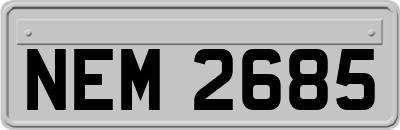 NEM 2685